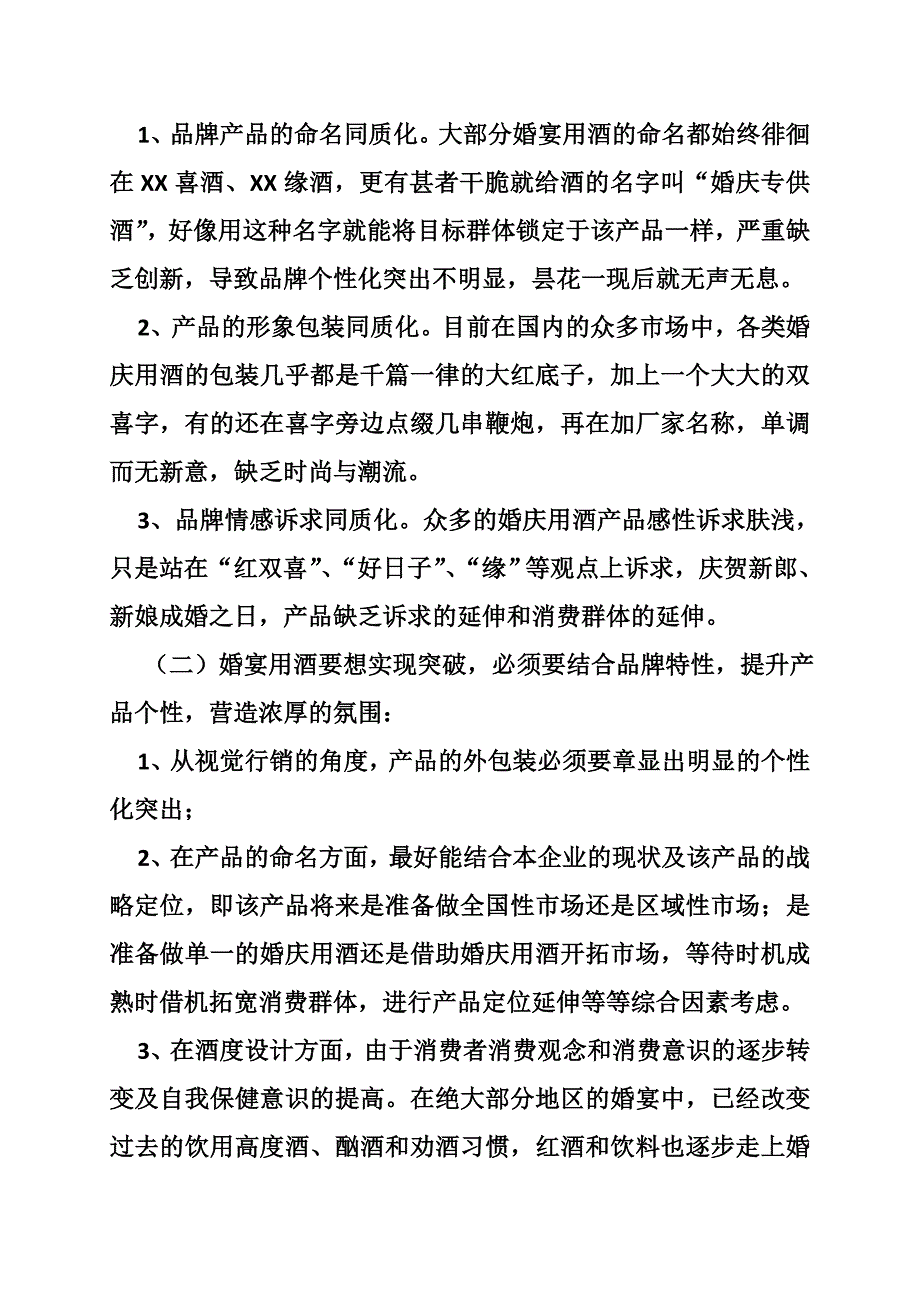 1、品牌产品的命名同质化。大部分婚宴用酒的命名都始终徘徊在 XX 喜酒、XX 缘酒，更有甚者干脆就给酒的名字叫“婚庆专供酒”，好像用这种名字就能将目标群体锁定于该产品一样，严重缺乏创新，导致品牌个性化突出不明显，昙花一现后就无声无息。

2、产品的形象包装同质化。目前在国内的众多市场中，各类婚庆用酒的包装几乎都是千篇一律的大红底子，加上一个大大的双喜字，有的还在喜字旁边点缀几串鞭炮，再在加厂家名称，单调而无新意，缺乏时尚与潮流。

3、品牌情感诉求同质化。众多的婚庆用酒产品感性诉求肤浅，只是站在“红双喜”、“好日子”、“缘”等观点上诉求，庆贺新郎、新娘成婚之日，产品缺乏诉求的延伸和消费群体的延伸。

（二）婚宴用酒要想实现突破，必须要结合品牌特性，提升产品个性，营造浓厚的氛围：

1、从视觉行销的角度，产品的外包装必须要章显出明显的个性化突出；

2、在产品的命名方面，最好能结合本企业的现状及该产品的战略定位，即该产品将来是准备做全国性市场还是区域性市场；是准备做单一的婚庆用酒还是借助婚庆用酒开拓市场，等待时机成熟时借机拓宽消费群体，进行产品定位延伸等等综合因素考虑。

3、在酒度设计方面，由于消费者消费观念和消费意识的逐步转变及自我保健意识的提高。在绝大部分地区的婚宴中，已经改变过去的饮用高度酒、酗酒和劝酒习惯，红酒和饮料也逐步走上婚